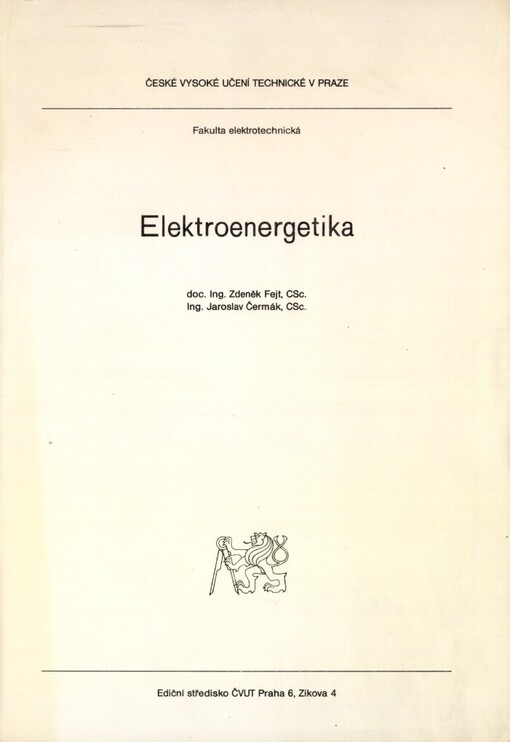 ČESKÉ VYSOKÉ UČENÍ TECHNICKÉ V PRAZE

Fakulta elektrotechnická

Elektroenergetika

doc. Ing. Zdeněk Fejt, CSc.
Ing. Jaroslav Čermák, CSc.

Ediční středisko ČVUT Praha 6, Zikova 4